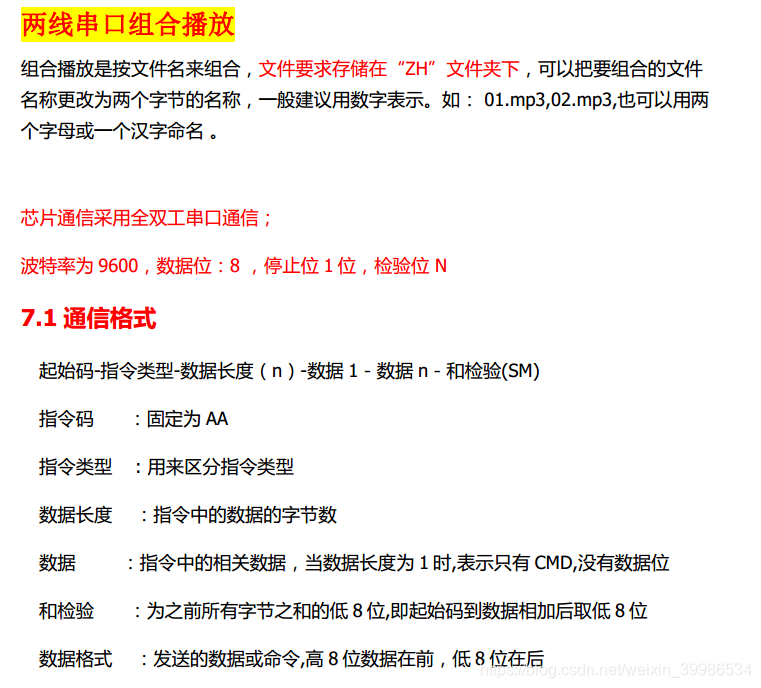 两线串口组合播放

组合播放是按文件名来组合，文件要求存储在“ZH”文件夹下，可以把要组合的文件名称更改为两个字节的名称，一般建议用数字表示。如： 01.mp3,02.mp3,也可以用两个字母或一个汉字命名 。

芯片通信采用全双工串口通信；

波特率为 9600，数据位：8 ，停止位 1 位，检验位 N

7.1 通信格式

起始码-指令类型-数据长度（n）-数据 1 - 数据 n - 和检验(SM)

指令码　：固定为 AA

指令类型　：用来区分指令类型

数据长度　：指令中的数据的字节数

数据　：指令中的相关数据，当数据长度为 1 时,表示只有 CMD,没有数据位

和检验　：为之前所有字节之和的低 8 位,即起始码到数据相加后取低 8 位

数据格式　：发送的数据或命令,高 8 位数据在前，低 8 位在后

https://blog.csdn.net/weixin_39986534